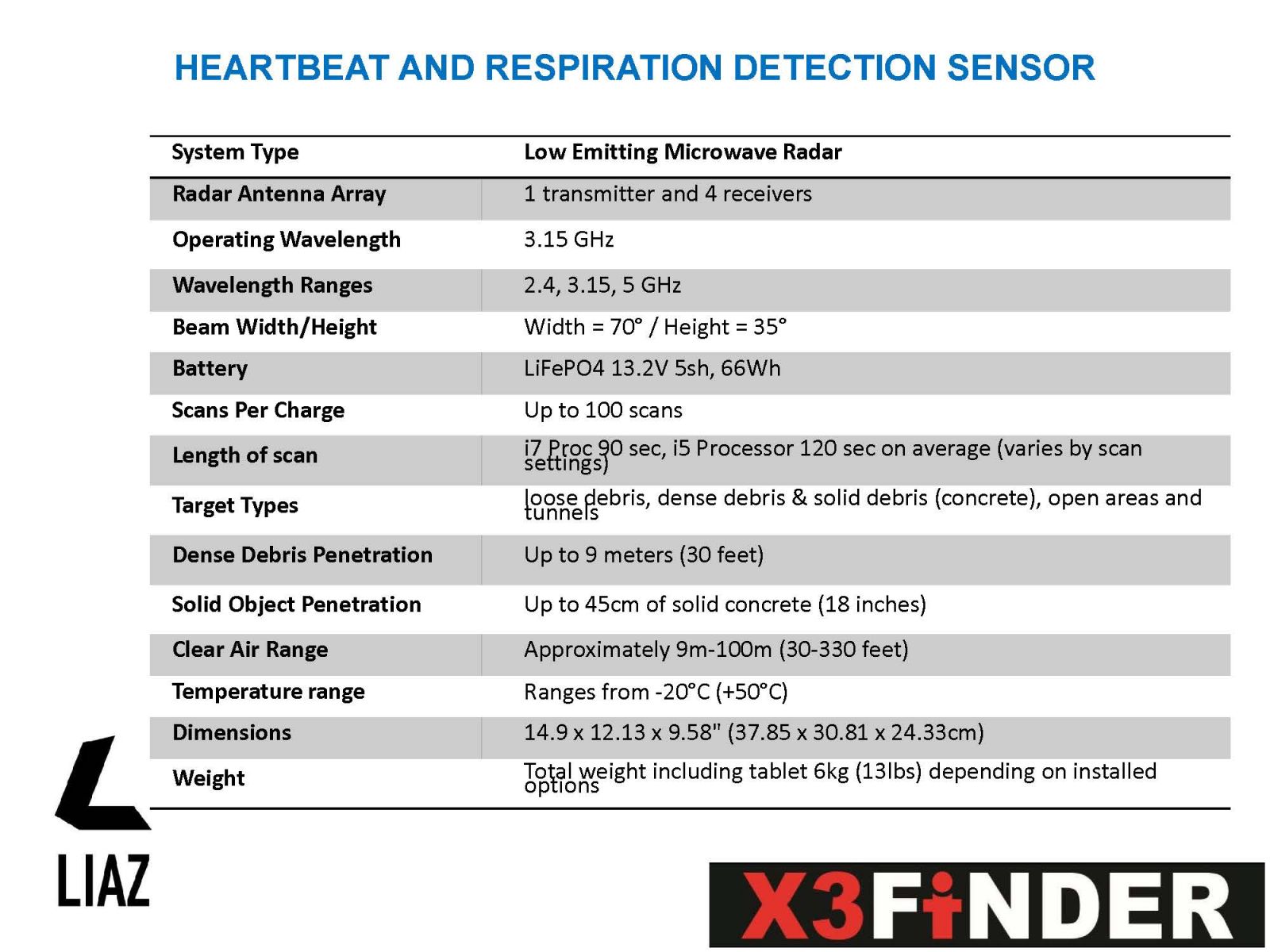 HEARTBEAT AND RESPIRATION DETECTION SENSOR

| System Type | Low Emitting Microwave Radar |
|---|---|
| Radar Antenna Array | 1 transmitter and 4 receivers |
| Operating Wavelength | 3.15 GHz |
| Wavelength Ranges | 2.4, 3.15, 5 GHz |
| Beam Width/Height | Width = 70° / Height = 35° |
| Battery | LiFePO4 13.2V 5sh, 66Wh |
| Scans Per Charge | Up to 100 scans |
| Length of scan | i7 Proc 90 sec, i5 Processor 120 sec on average (varies by scan settings) |
| Target Types | loose debris, dense debris & solid debris (concrete), open areas and tunnels |
| Dense Debris Penetration | Up to 9 meters (30 feet) |
| Solid Object Penetration | Up to 45cm of solid concrete (18 inches) |
| Clear Air Range | Approximately 9m-100m (30-330 feet) |
| Temperature range | Ranges from -20°C (+50°C) |
| Dimensions | 14.9 x 12.13 x 9.58" (37.85 x 30.81 x 24.33cm) |
| Weight | Total weight including tablet 6kg (13lbs) depending on installed options |

LIAZ

X3FINDER